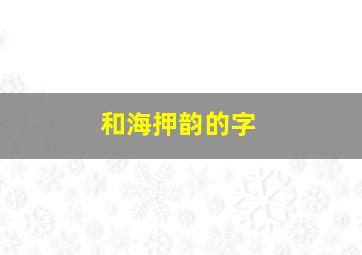 和海押韵的字